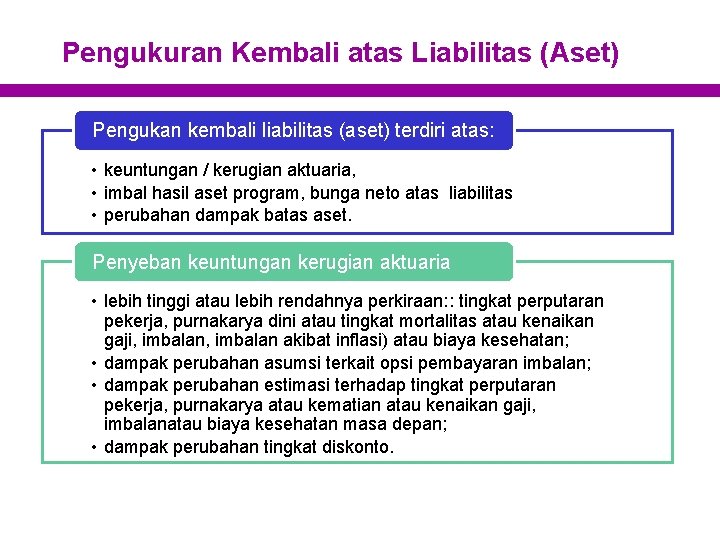 Pengukuran Kembali atas Liabilitas (Aset)

Pengukan kembali liabilitas (aset) terdiri atas:

• keuntungan / kerugian aktuaria,
• imbal hasil aset program, bunga neto atas liabilitas
• perubahan dampak batas aset.

Penyeban keuntungan kerugian aktuaria

• lebih tinggi atau lebih rendahnya perkiraan:: tingkat perputaran pekerja, purnakarya dini atau tingkat mortalitas atau kenaikan gaji, imbalan, imbalan akibat inflasi) atau biaya kesehatan;
• dampak perubahan asumsi terkait opsi pembayaran imbalan;
• dampak perubahan estimasi terhadap tingkat perputaran pekerja, purnakarya atau kematian atau kenaikan gaji, imbalanatau biaya kesehatan masa depan;
• dampak perubahan tingkat diskonto.